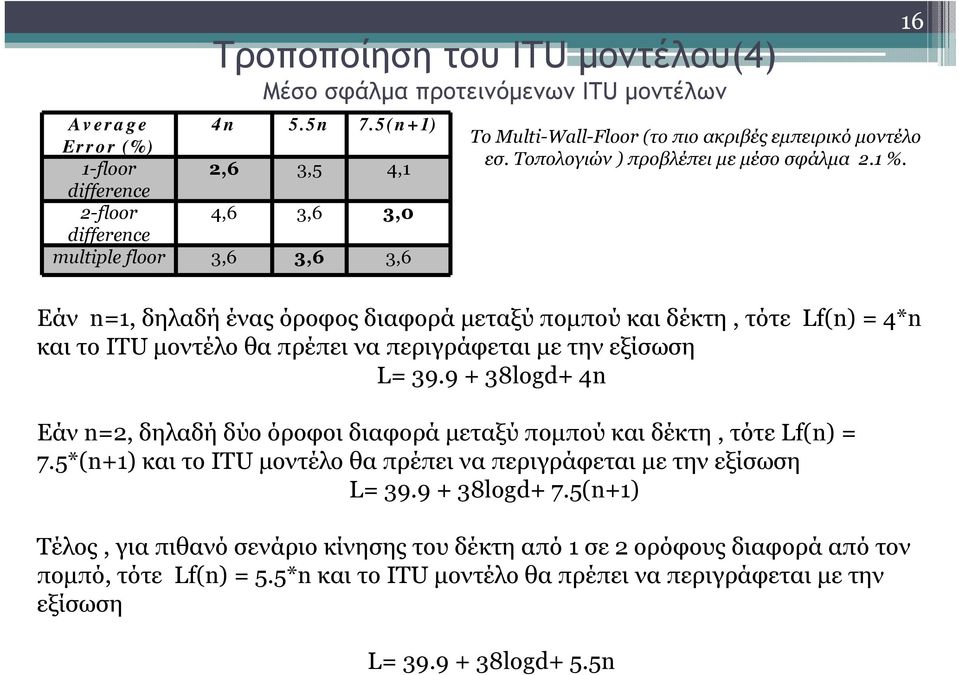 16

Τροποποίηση του ITU μοντέλου(4)

Μέσο σφάλμα προτεινόμενων ITU μοντέλων

| Average Error (%) | 4n | 5.5n | 7.5(n+1) |
|---|---|---|---|
| 1-floor difference | 2,6 | 3,5 | 4,1 |
| 2-floor difference | 4,6 | 3,6 | 3,0 |
| multiple floor | 3,6 | 3,6 | 3,6 |

Το Multi-Wall-Floor (το πιο ακριβές εμπειρικό μοντέλο εσ. Τοπολογιών ) προβλέπει με μέσο σφάλμα 2.1 %.

Εάν n=1, δηλαδή ένας όροφος διαφορά μεταξύ πομπού και δέκτη , τότε Lf(n) = 4*n και το ITU μοντέλο θα πρέπει να περιγράφεται με την εξίσωση

L= 39.9 + 38logd+ 4n

Εάν n=2, δηλαδή δύο όροφοι διαφορά μεταξύ πομπού και δέκτη , τότε Lf(n) = 7.5*(n+1) και το ITU μοντέλο θα πρέπει να περιγράφεται με την εξίσωση

L= 39.9 + 38logd+ 7.5(n+1)

Τέλος , για πιθανό σενάριο κίνησης του δέκτη από 1 σε 2 ορόφους διαφορά από τον πομπό, τότε Lf(n) = 5.5*n και το ITU μοντέλο θα πρέπει να περιγράφεται με την εξίσωση

L= 39.9 + 38logd+ 5.5n